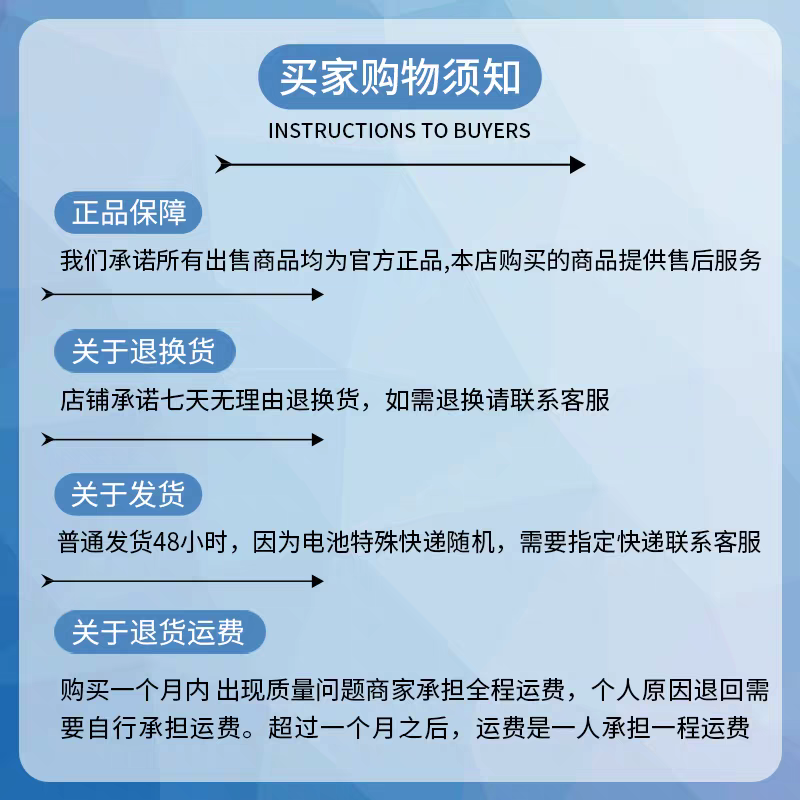 买家购物须知

INSTRUCTIONS TO BUYERS

正品保障

我们承诺所有出售商品均为官方正品,本店购买的商品提供售后服务

关于退换货

店铺承诺七天无理由退换货，如需退换请联系客服

关于发货

普通发货48小时，因为电池特殊快递随机，需要指定快递联系客服

关于退货运费

购买一个月内 出现质量问题商家承担全程运费，个人原因退回需要自行承担运费。超过一个月之后，运费是一人承担一程运费